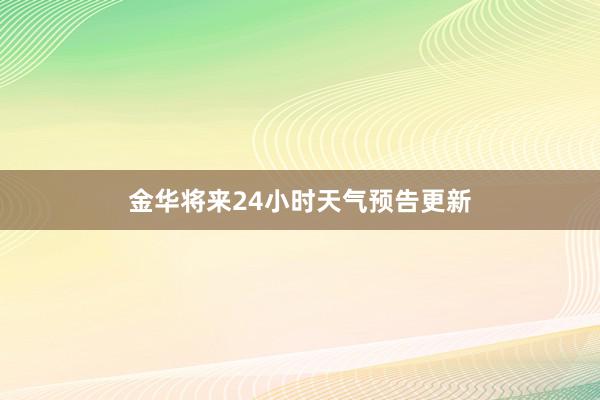 金华将来24小时天气预告更新